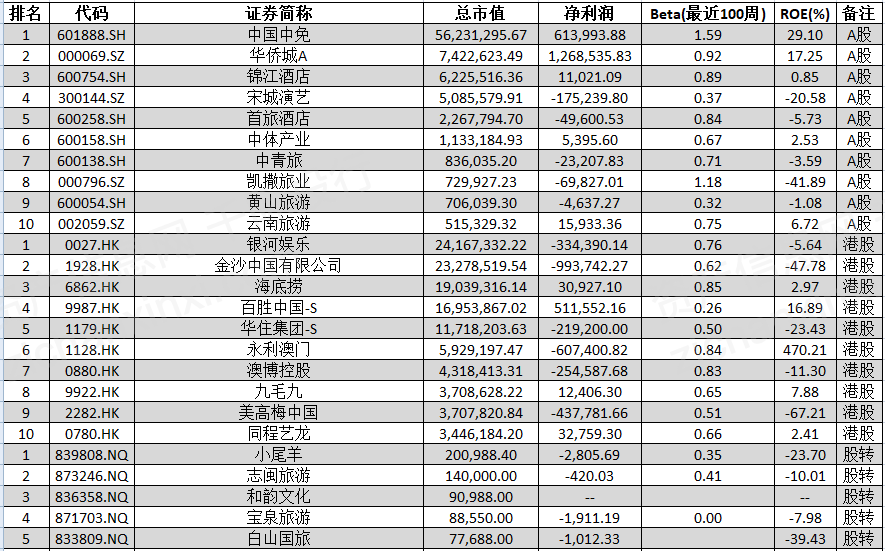 | 排名 | 代码 | 证券简称 | 总市值 | 净利润 | Beta(最近100周) | ROE(%) | 备注 |
|---|---|---|---|---|---|---|---|
| 1 | 601888.SH | 中国中免 | 56,231,295.67 | 613,993.88 | 1.59 | 29.10 | A股 |
| 2 | 000069.SZ | 华侨城A | 7,422,623.49 | 1,268,535.83 | 0.92 | 17.25 | A股 |
| 3 | 600754.SH | 锦江酒店 | 6,225,516.36 | 11,021.09 | 0.89 | 0.85 | A股 |
| 4 | 300144.SZ | 宋城演艺 | 5,085,579.91 | -175,239.80 | 0.37 | -20.58 | A股 |
| 5 | 600258.SH | 首旅酒店 | 2,267,794.70 | -49,600.53 | 0.84 | -5.73 | A股 |
| 6 | 600158.SH | 中体产业 | 1,133,184.93 | 5,395.60 | 0.67 | 2.53 | A股 |
| 7 | 600138.SH | 中青旅 | 836,035.20 | -23,207.83 | 0.71 | -3.59 | A股 |
| 8 | 000796.SZ | 凯撒旅业 | 729,927.23 | -69,827.01 | 1.18 | -41.89 | A股 |
| 9 | 600054.SH | 黄山旅游 | 706,039.30 | -4,637.27 | 0.32 | -1.08 | A股 |
| 10 | 002059.SZ | 云南旅游 | 515,329.32 | 15,933.36 | 0.75 | 6.72 | A股 |
| 1 | 0027.HK | 银河娱乐 | 24,167,332.22 | -334,390.14 | 0.76 | -5.64 | 港股 |
| 2 | 1928.HK | 金沙中国有限公司 | 23,278,519.54 | -993,742.27 | 0.62 | -47.78 | 港股 |
| 3 | 6862.HK | 海底捞 | 19,039,316.14 | 30,927.10 | 0.85 | 2.97 | 港股 |
| 4 | 9987.HK | 百胜中国-S | 16,953,867.02 | 511,552.16 | 0.26 | 16.89 | 港股 |
| 5 | 1179.HK | 华住集团-S | 11,718,203.63 | -219,200.00 | 0.50 | -23.43 | 港股 |
| 6 | 1128.HK | 永利澳门 | 5,929,197.47 | -607,400.82 | 0.84 | 470.21 | 港股 |
| 7 | 0880.HK | 澳博控股 | 4,318,413.31 | -254,587.68 | 0.83 | -11.30 | 港股 |
| 8 | 9922.HK | 九毛九 | 3,708,628.22 | 12,406.30 | 0.65 | 7.88 | 港股 |
| 9 | 2282.HK | 美高梅中国 | 3,707,820.84 | -437,781.66 | 0.51 | -67.21 | 港股 |
| 10 | 0780.HK | 同程艺龙 | 3,446,184.20 | 32,759.30 | 0.66 | 2.41 | 港股 |
| 1 | 839808.NQ | 小尾羊 | 200,988.40 | -2,805.69 | 0.35 | -23.70 | 股转 |
| 2 | 873246.NQ | 志闽旅游 | 140,000.00 | -420.03 | 0.41 | -10.01 | 股转 |
| 3 | 836358.NQ | 和韵文化 | 90,988.00 | -- |  | -- | 股转 |
| 4 | 871703.NQ | 宝泉旅游 | 88,550.00 | -1,911.19 | 0.00 | -7.98 | 股转 |
| 5 | 833809.NQ | 白山国旅 | 77,688.00 | -1,012.33 |  | -39.43 | 股转 |